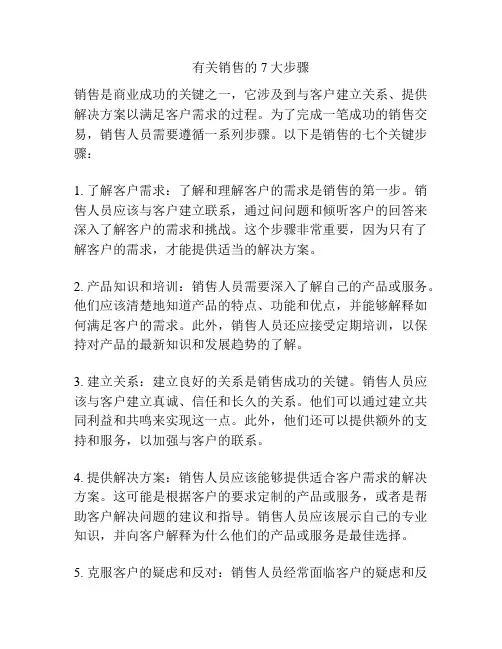 有关销售的 7 大步骤

销售是商业成功的关键之一，它涉及到与客户建立关系、提供解决方案以满足客户需求的过程。为了完成一笔成功的销售交易，销售人员需要遵循一系列步骤。以下是销售的七个关键步骤：

1. 了解客户需求：了解和理解客户的需求是销售的第一步。销售人员应该与客户建立联系，通过问问题和倾听客户的回答来深入了解客户的需求和挑战。这个步骤非常重要，因为只有了解客户的需求，才能提供适当的解决方案。

2. 产品知识和培训：销售人员需要深入了解自己的产品或服务。他们应该清楚地知道产品的特点、功能和优点，并能够解释如何满足客户的需求。此外，销售人员还应接受定期培训，以保持对产品的最新知识和发展趋势的了解。

3. 建立关系：建立良好的关系是销售成功的关键。销售人员应该与客户建立真诚、信任和长久的关系。他们可以通过建立共同利益和共鸣来实现这一点。此外，他们还可以提供额外的支持和服务，以加强与客户的联系。

4. 提供解决方案：销售人员应该能够提供适合客户需求的解决方案。这可能是根据客户的要求定制的产品或服务，或者是帮助客户解决问题的建议和指导。销售人员应该展示自己的专业知识，并向客户解释为什么他们的产品或服务是最佳选择。

5. 克服客户的疑虑和反对：销售人员经常面临客户的疑虑和反